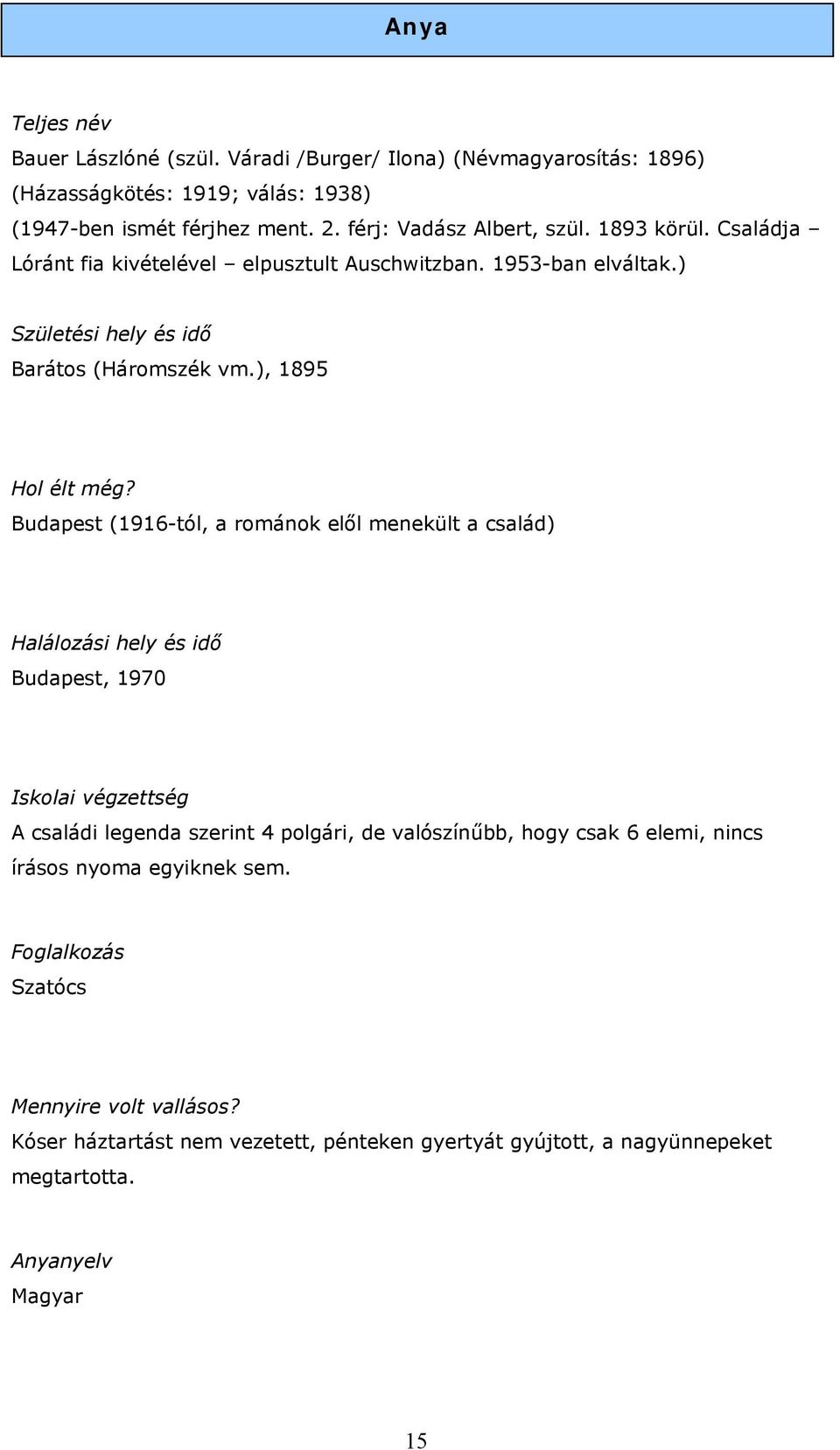 Anya

Teljes név
Bauer Lászlóné (szül. Váradi /Burger/ Ilona) (Névmagyarosítás: 1896) (Házasságkötés: 1919; válás: 1938) (1947-ben ismét férjhez ment. 2. férj: Vadász Albert, szül. 1893 körül. Családja – Lóránt fia kivételével – elpusztult Auschwitzban. 1953-ban elváltak.)

Születési hely és idő
Barátos (Háromszék vm.), 1895

Hol élt még?
Budapest (1916-tól, a románok elől menekült a család)

Halálozási hely és idő
Budapest, 1970

Iskolai végzettség
A családi legenda szerint 4 polgári, de valószínűbb, hogy csak 6 elemi, nincs írásos nyoma egyiknek sem.

Foglalkozás
Szatócs

Mennyire volt vallásos?
Kóser háztartást nem vezetett, pénteken gyertyát gyújtott, a nagyünnepeket megtartotta.

Anyanyelv
Magyar

15